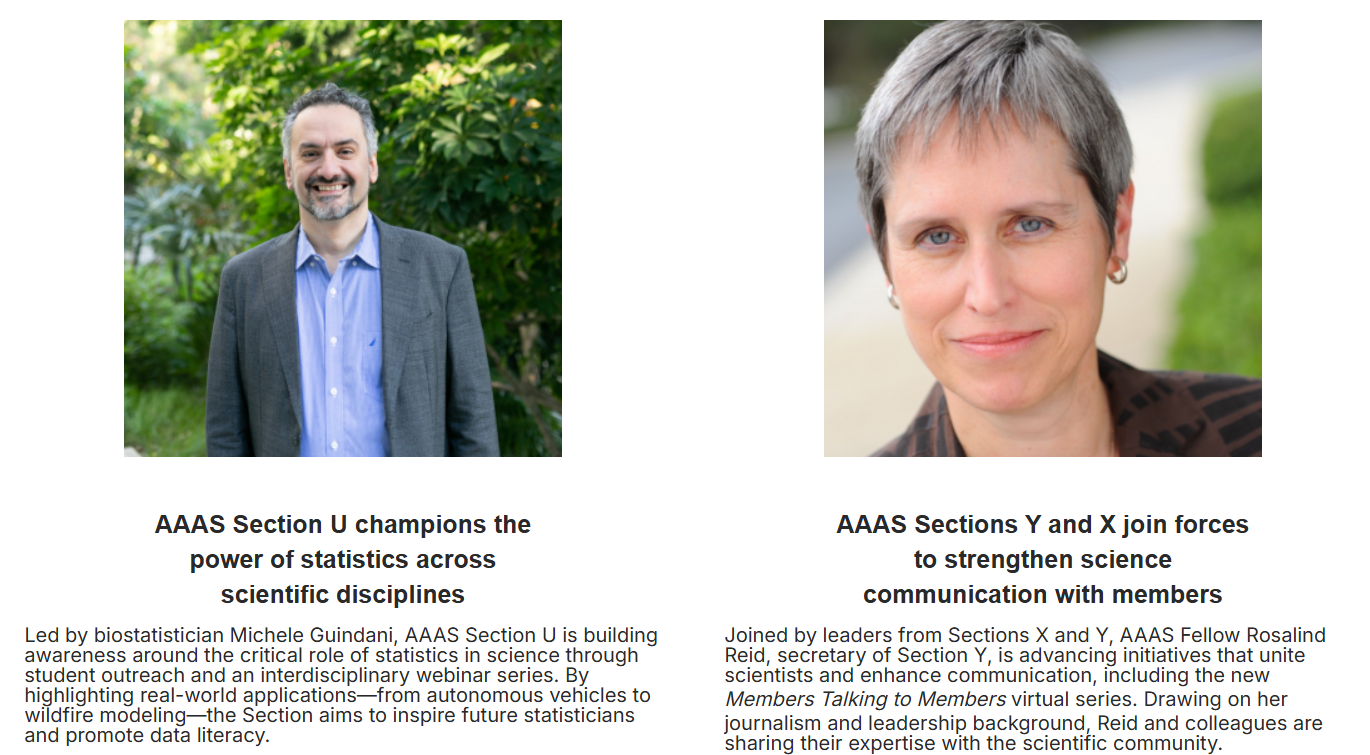 AAAS Section U champions the
power of statistics across
scientific disciplines

Led by biostatistician Michele Guindani, AAAS Section U is building awareness around the critical role of statistics in science through student outreach and an interdisciplinary webinar series. By highlighting real-world applications—from autonomous vehicles to wildfire modeling—the Section aims to inspire future statisticians and promote data literacy.

AAAS Sections Y and X join forces
to strengthen science
communication with members

Joined by leaders from Sections X and Y, AAAS Fellow Rosalind Reid, secretary of Section Y, is advancing initiatives that unite scientists and enhance communication, including the new Members Talking to Members virtual series. Drawing on her journalism and leadership background, Reid and colleagues are sharing their expertise with the scientific community.